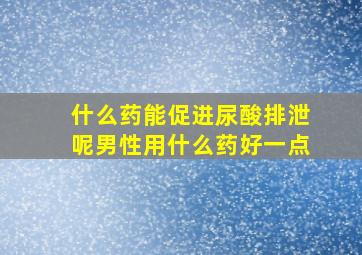 什么药能促进尿酸排泄呢男性用什么药好一点